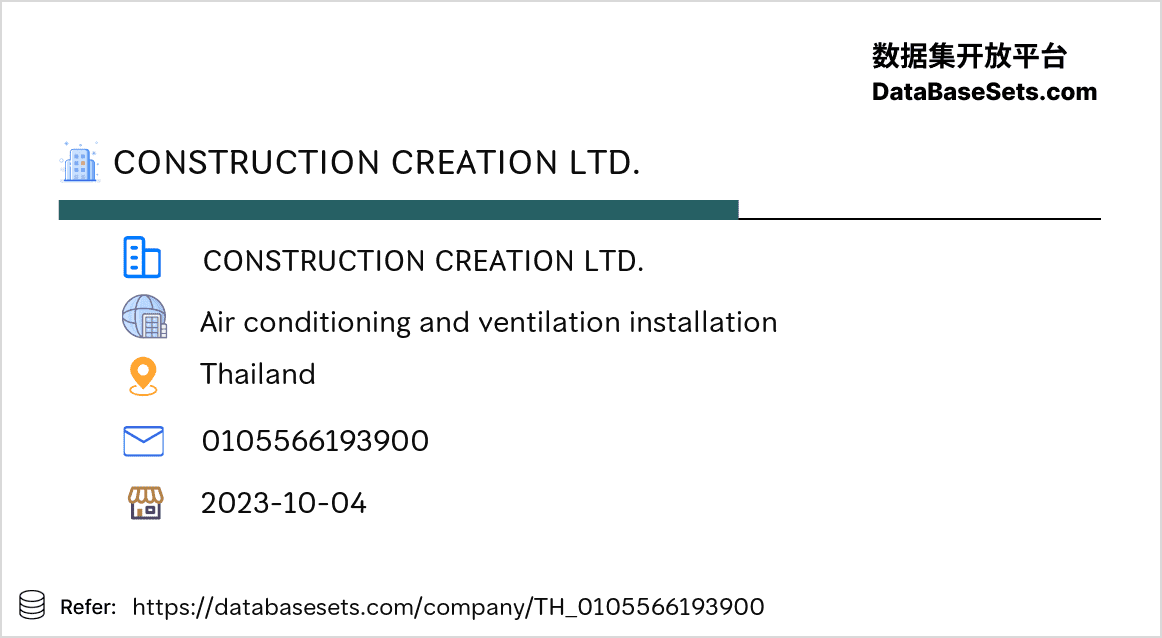 数据集开放平台
DataBaseSets.com

CONSTRUCTION CREATION LTD.

CONSTRUCTION CREATION LTD.

Air conditioning and ventilation installation

Thailand

0105566193900

2023-10-04

Refer: https://databasesets.com/company/TH_0105566193900